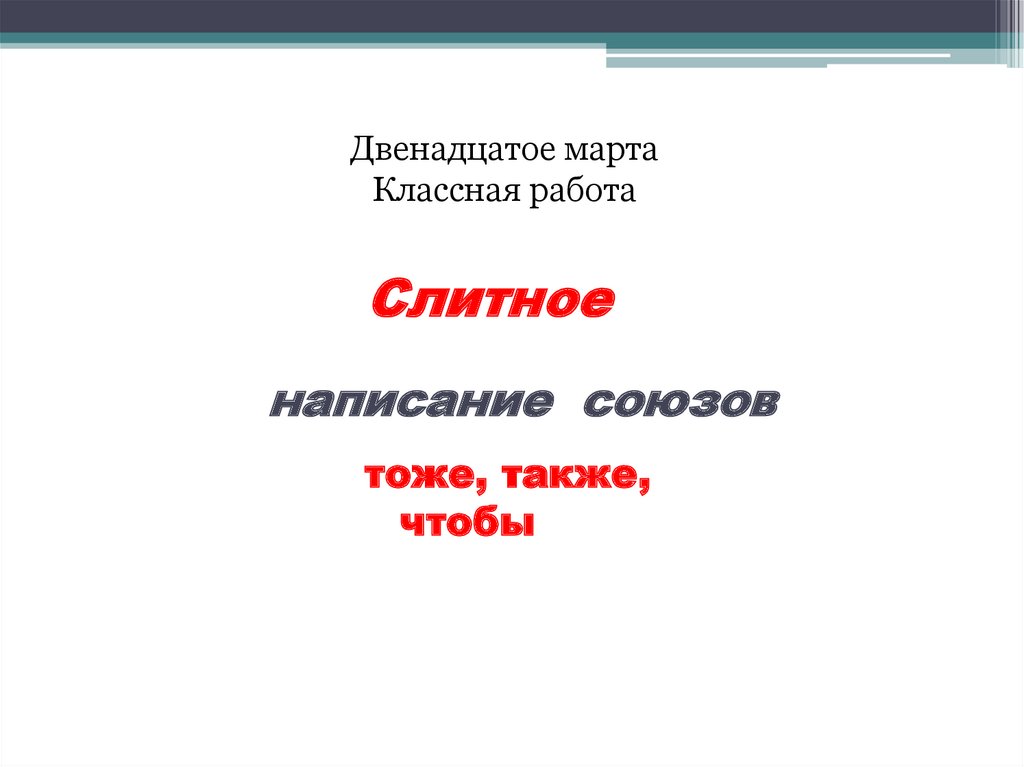 Двенадцатое марта
Классная работа

Слитное

написание союзов

тоже, также,
чтобы